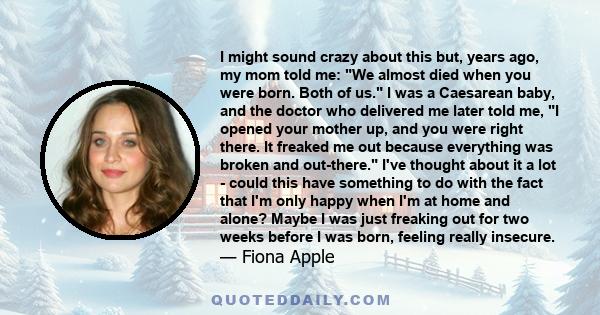 I might sound crazy about this but, years ago, my mom told me: "We almost died when you were born. Both of us." I was a Caesarean baby, and the doctor who delivered me later told me, "I opened your mother up, and you were right there. It freaked me out because everything was broken and out-there." I've thought about it a lot - could this have something to do with the fact that I'm only happy when I'm at home and alone? Maybe I was just freaking out for two weeks before I was born, feeling really insecure.
— Fiona Apple

QUOTEDDAILY.COM